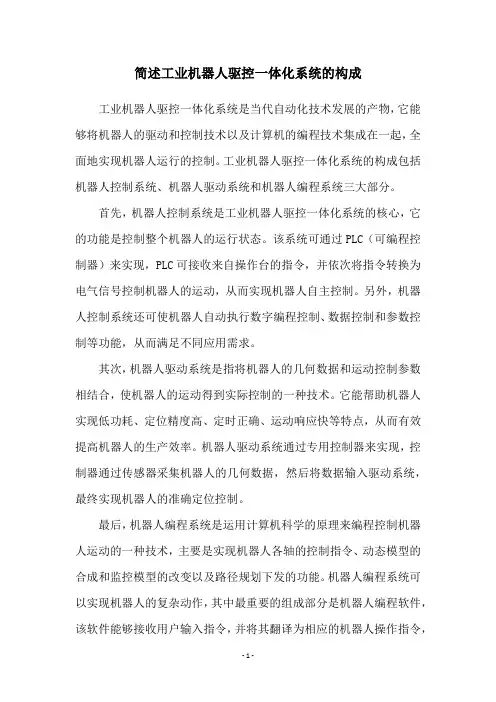 简述工业机器人驱控一体化系统的构成

工业机器人驱控一体化系统是当代自动化技术发展的产物，它能够将机器人的驱动和控制技术以及计算机的编程技术集成在一起，全面地实现机器人运行的控制。工业机器人驱控一体化系统的构成包括机器人控制系统、机器人驱动系统和机器人编程系统三大部分。

首先，机器人控制系统是工业机器人驱控一体化系统的核心，它的功能是控制整个机器人的运行状态。该系统可通过 PLC（可编程控制器）来实现，PLC 可接收来自操作台的指令，并依次将指令转换为电气信号控制机器人的运动，从而实现机器人自主控制。另外，机器人控制系统还可使机器人自动执行数字编程控制、数据控制和参数控制等功能，从而满足不同应用需求。

其次，机器人驱动系统是指将机器人的几何数据和运动控制参数相结合，使机器人的运动得到实际控制的一种技术。它能帮助机器人实现低功耗、定位精度高、定时正确、运动响应快等特点，从而有效提高机器人的生产效率。机器人驱动系统通过专用控制器来实现，控制器通过传感器采集机器人的几何数据，然后将数据输入驱动系统，最终实现机器人的准确定位控制。

最后，机器人编程系统是运用计算机科学的原理来编程控制机器人运动的一种技术，主要是实现机器人各轴的控制指令、动态模型的合成和监控模型的改变以及路径规划下发的功能。机器人编程系统可以实现机器人的复杂动作，其中最重要的组成部分是机器人编程软件，该软件能够接收用户输入指令，并将其翻译为相应的机器人操作指令，

- 1 -